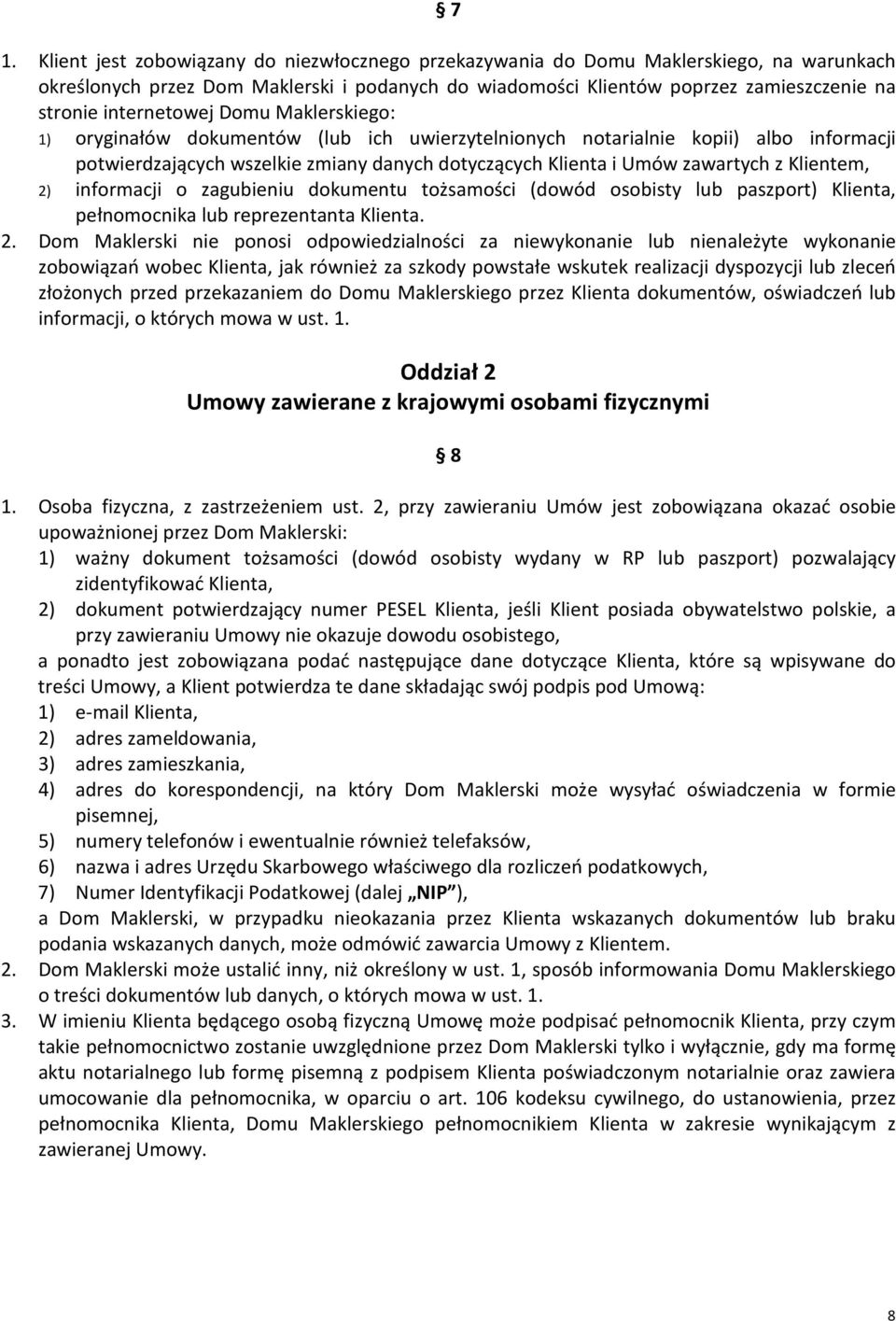 § 7

1. Klient jest zobowiązany do niezwłocznego przekazywania do Domu Maklerskiego, na warunkach określonych przez Dom Maklerski i podanych do wiadomości Klientów poprzez zamieszczenie na stronie internetowej Domu Maklerskiego:
1) oryginałów dokumentów (lub ich uwierzytelnionych notarialnie kopii) albo informacji potwierdzających wszelkie zmiany danych dotyczących Klienta i Umów zawartych z Klientem,
2) informacji o zagubieniu dokumentu tożsamości (dowód osobisty lub paszport) Klienta, pełnomocnika lub reprezentanta Klienta.
2. Dom Maklerski nie ponosi odpowiedzialności za niewykonanie lub nienależyte wykonanie zobowiązań wobec Klienta, jak również za szkody powstałe wskutek realizacji dyspozycji lub zleceń złożonych przed przekazaniem do Domu Maklerskiego przez Klienta dokumentów, oświadczeń lub informacji, o których mowa w ust. 1.

Oddział 2
Umowy zawierane z krajowymi osobami fizycznymi

§ 8

1. Osoba fizyczna, z zastrzeżeniem ust. 2, przy zawieraniu Umów jest zobowiązana okazać osobie upoważnionej przez Dom Maklerski:
1) ważny dokument tożsamości (dowód osobisty wydany w RP lub paszport) pozwalający zidentyfikować Klienta,
2) dokument potwierdzający numer PESEL Klienta, jeśli Klient posiada obywatelstwo polskie, a przy zawieraniu Umowy nie okazuje dowodu osobistego,
a ponadto jest zobowiązana podać następujące dane dotyczące Klienta, które są wpisywane do treści Umowy, a Klient potwierdza te dane składając swój podpis pod Umową:
1) e-mail Klienta,
2) adres zameldowania,
3) adres zamieszkania,
4) adres do korespondencji, na który Dom Maklerski może wysyłać oświadczenia w formie pisemnej,
5) numery telefonów i ewentualnie również telefaksów,
6) nazwa i adres Urzędu Skarbowego właściwego dla rozliczeń podatkowych,
7) Numer Identyfikacji Podatkowej (dalej „NIP”),
a Dom Maklerski, w przypadku nieokazania przez Klienta wskazanych dokumentów lub braku podania wskazanych danych, może odmówić zawarcia Umowy z Klientem.
2. Dom Maklerski może ustalić inny, niż określony w ust. 1, sposób informowania Domu Maklerskiego o treści dokumentów lub danych, o których mowa w ust. 1.
3. W imieniu Klienta będącego osobą fizyczną Umowę może podpisać pełnomocnik Klienta, przy czym takie pełnomocnictwo zostanie uwzględnione przez Dom Maklerski tylko i wyłącznie, gdy ma formę aktu notarialnego lub formę pisemną z podpisem Klienta poświadczonym notarialnie oraz zawiera umocowanie dla pełnomocnika, w oparciu o art. 106 kodeksu cywilnego, do ustanowienia, przez pełnomocnika Klienta, Domu Maklerskiego pełnomocnikiem Klienta w zakresie wynikającym z zawieranej Umowy.

8